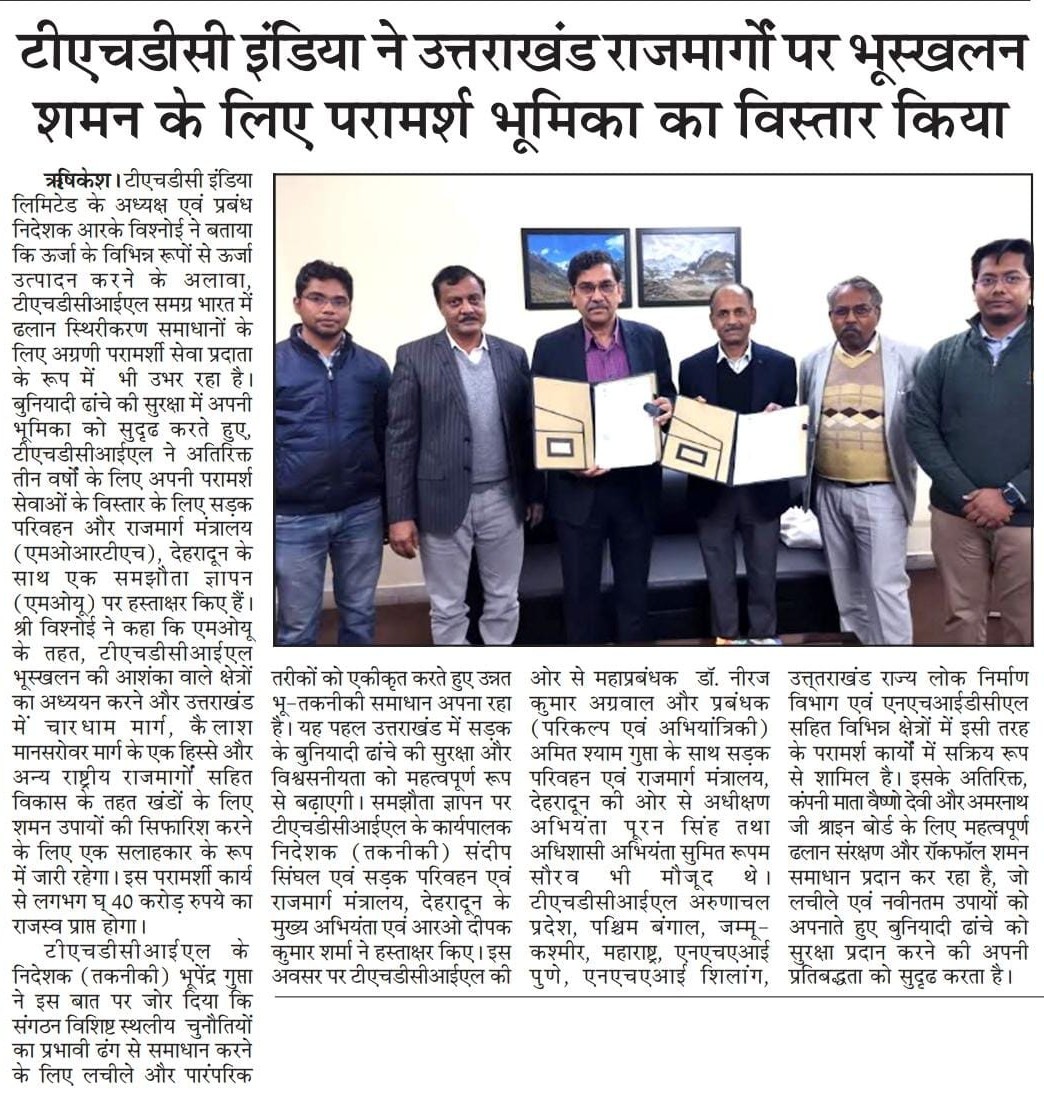 टीएचडीसी इंडिया ने उत्तराखंड राजमार्गों पर भूस्खलन शमन के लिए परामर्श भूमिका का विस्तार किया

ऋषिकेश। टीएचडीसी इंडिया लिमिटेड के अध्यक्ष एवं प्रबंध निदेशक आरके विश्नोई ने बताया कि ऊर्जा के विभिन्न रूपों से ऊर्जा उत्पादन करने के अलावा, टीएचडीसीआईएल समग्र भारत में ढलान स्थिरीकरण समाधानों के लिए अग्रणी परामर्शी सेवा प्रदाता के रूप में भी उभर रहा है। बुनियादी ढांचे की सुरक्षा में अपनी भूमिका को सुदृढ करते हुए, टीएचडीसीआईएल ने अतिरिक्त तीन वर्षों के लिए अपनी परामर्श सेवाओं के विस्तार के लिए सड़क परिवहन और राजमार्ग मंत्रालय (एमओआरटीएच), देहरादून के साथ एक समझौता ज्ञापन (एमओयू) पर हस्ताक्षर किए हैं। श्री विश्नोई ने कहा कि एमओयू के तहत, टीएचडीसीआईएल भूस्खलन की आशंका वाले क्षेत्रों का अध्ययन करने और उत्तराखंड में चारधाम मार्ग, कैलाश मानसरोवर मार्ग के एक हिस्से और अन्य राष्ट्रीय राजमार्गों सहित विकास के तहत खंडों के लिए शमन उपायों की सिफारिश करने के लिए एक सलाहकार के रूप में जारी रहेगा। इस परामर्शी कार्य से लगभग घ् 40 करोड़ रुपये का राजस्व प्राप्त होगा।

टीएचडीसीआईएल के निदेशक (तकनीकी) भूपेंद्र गुप्ता ने इस बात पर जोर दिया कि संगठन विशिष्ट स्थलीय चुनौतियों का प्रभावी ढंग से समाधान करने के लिए लचीले और पारंपरिक तरीकों को एकीकृत करते हुए उन्नत भू-तकनीकी समाधान अपना रहा है। यह पहल उत्तराखंड में सड़क के बुनियादी ढांचे की सुरक्षा और विश्वसनीयता को महत्वपूर्ण रूप से बढ़ाएगी। समझौता ज्ञापन पर टीएचडीसीआईएल के कार्यपालक निदेशक (तकनीकी) संदीप सिंघल एवं सड़क परिवहन एवं राजमार्ग मंत्रालय, देहरादून के मुख्य अभियंता एवं आरओ दीपक कुमार शर्मा ने हस्ताक्षर किए। इस अवसर पर टीएचडीसीआईएल की ओर से महाप्रबंधक डॉ. नीरज कुमार अग्रवाल और प्रबंधक (परिकल्प एवं अभियांत्रिकी) अमित श्याम गुप्ता के साथ सड़क परिवहन एवं राजमार्ग मंत्रालय, देहरादून की ओर से अधीक्षण अभियंता पूरन सिंह तथा अधिशासी अभियंता सुमित रूपम सौरव भी मौजूद थे। टीएचडीसीआईएल अरुणाचल प्रदेश, पश्चिम बंगाल, जम्मू-कश्मीर, महाराष्ट्र, एनएचएआई पुणे, एनएचएआई शिलांग, उत्तराखंड राज्य लोक निर्माण विभाग एवं एनएचआईडीसीएल सहित विभिन्न क्षेत्रों में इसी तरह के परामर्श कार्यों में सक्रिय रूप से शामिल है। इसके अतिरिक्त, कंपनी माता वैष्णो देवी और अमरनाथ जी श्राइन बोर्ड के लिए महत्वपूर्ण ढलान संरक्षण और रॉकफॉल शमन समाधान प्रदान कर रहा है, जो लचीले एवं नवीनतम उपायों को अपनाते हुए बुनियादी ढांचे को सुरक्षा प्रदान करने की अपनी प्रतिबद्धता को सुदृढ करता है।